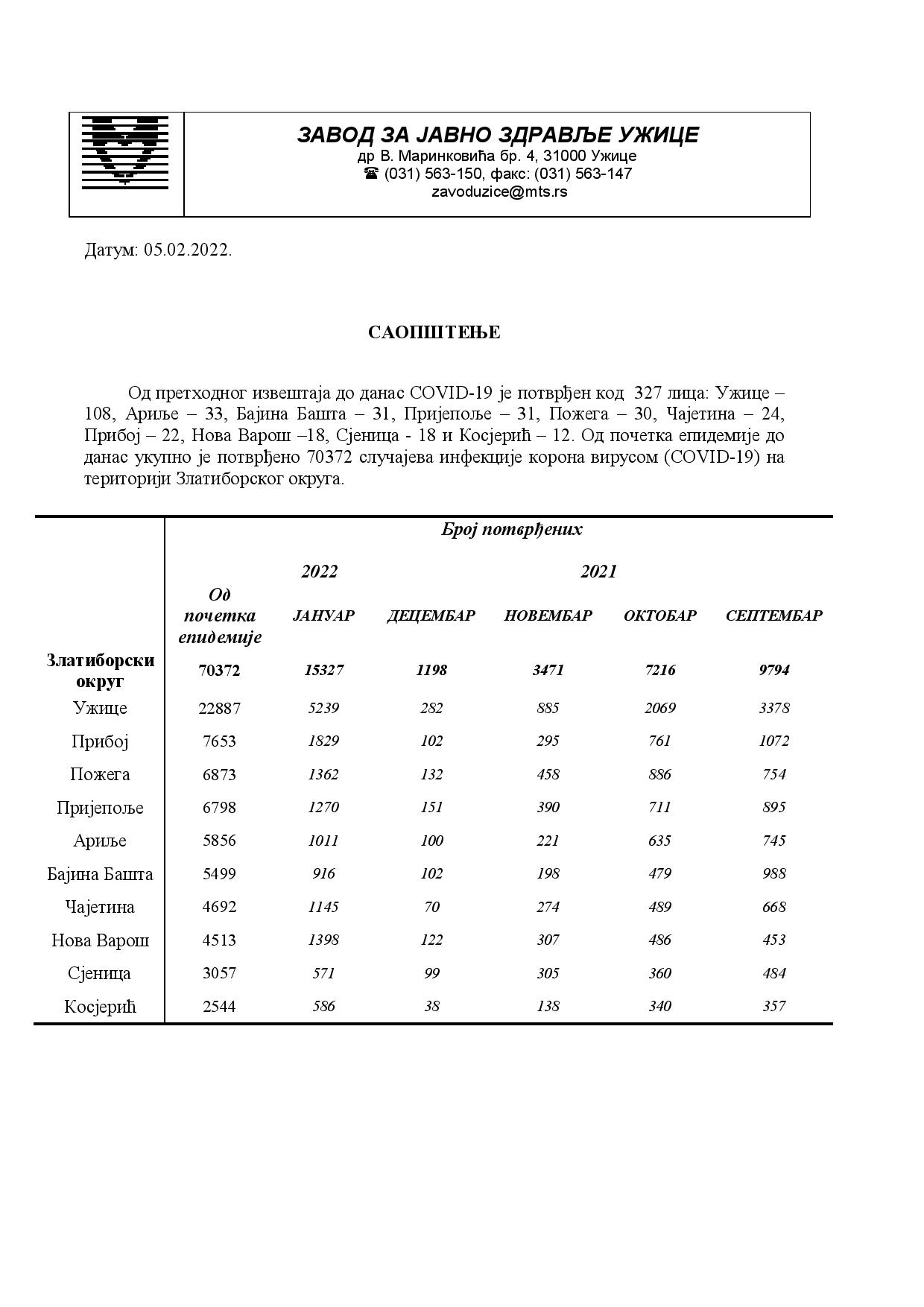 ЗАВОД ЗА ЈАВНО ЗДРАВЉЕ УЖИЦЕ
др В. Маринковића бр. 4, 31000 Ужице
☎ (031) 563-150, факс: (031) 563-147
zavoduzice@mts.rs

Датум: 05.02.2022.

САОПШТЕЊЕ

Од претходног извештаја до данас COVID-19 је потврђен код 327 лица: Ужице – 108, Ариље – 33, Бајина Башта – 31, Пријепоље – 31, Пожега – 30, Чајетина – 24, Прибој – 22, Нова Варош –18, Сјеница - 18 и Косјерић – 12. Од почетка епидемије до данас укупно је потврђено 70372 случајева инфекције корона вирусом (COVID-19) на територији Златиборског округа.

| | Број потврђених | | | | | |
|---|---|---|---|---|---|---|
| | | 2022 | 2021 | | | |
| | Од почетка епидемије | ЈАНУАР | ДЕЦЕМБАР | НОВЕМБАР | ОКТОБАР | СЕПТЕМБАР |
| Златиборски округ | 70372 | 15327 | 1198 | 3471 | 7216 | 9794 |
| Ужице | 22887 | 5239 | 282 | 885 | 2069 | 3378 |
| Прибој | 7653 | 1829 | 102 | 295 | 761 | 1072 |
| Пожега | 6873 | 1362 | 132 | 458 | 886 | 754 |
| Пријепоље | 6798 | 1270 | 151 | 390 | 711 | 895 |
| Ариље | 5856 | 1011 | 100 | 221 | 635 | 745 |
| Бајина Башта | 5499 | 916 | 102 | 198 | 479 | 988 |
| Чајетина | 4692 | 1145 | 70 | 274 | 489 | 668 |
| Нова Варош | 4513 | 1398 | 122 | 307 | 486 | 453 |
| Сјеница | 3057 | 571 | 99 | 305 | 360 | 484 |
| Косјерић | 2544 | 586 | 38 | 138 | 340 | 357 |